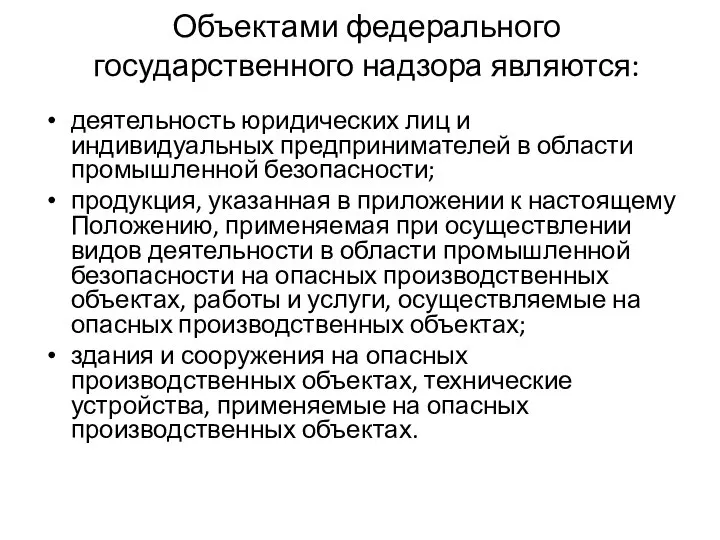 Объектами федерального государственного надзора являются:

• деятельность юридических лиц и индивидуальных предпринимателей в области промышленной безопасности;
• продукция, указанная в приложении к настоящему Положению, применяемая при осуществлении видов деятельности в области промышленной безопасности на опасных производственных объектах, работы и услуги, осуществляемые на опасных производственных объектах;
• здания и сооружения на опасных производственных объектах, технические устройства, применяемые на опасных производственных объектах.